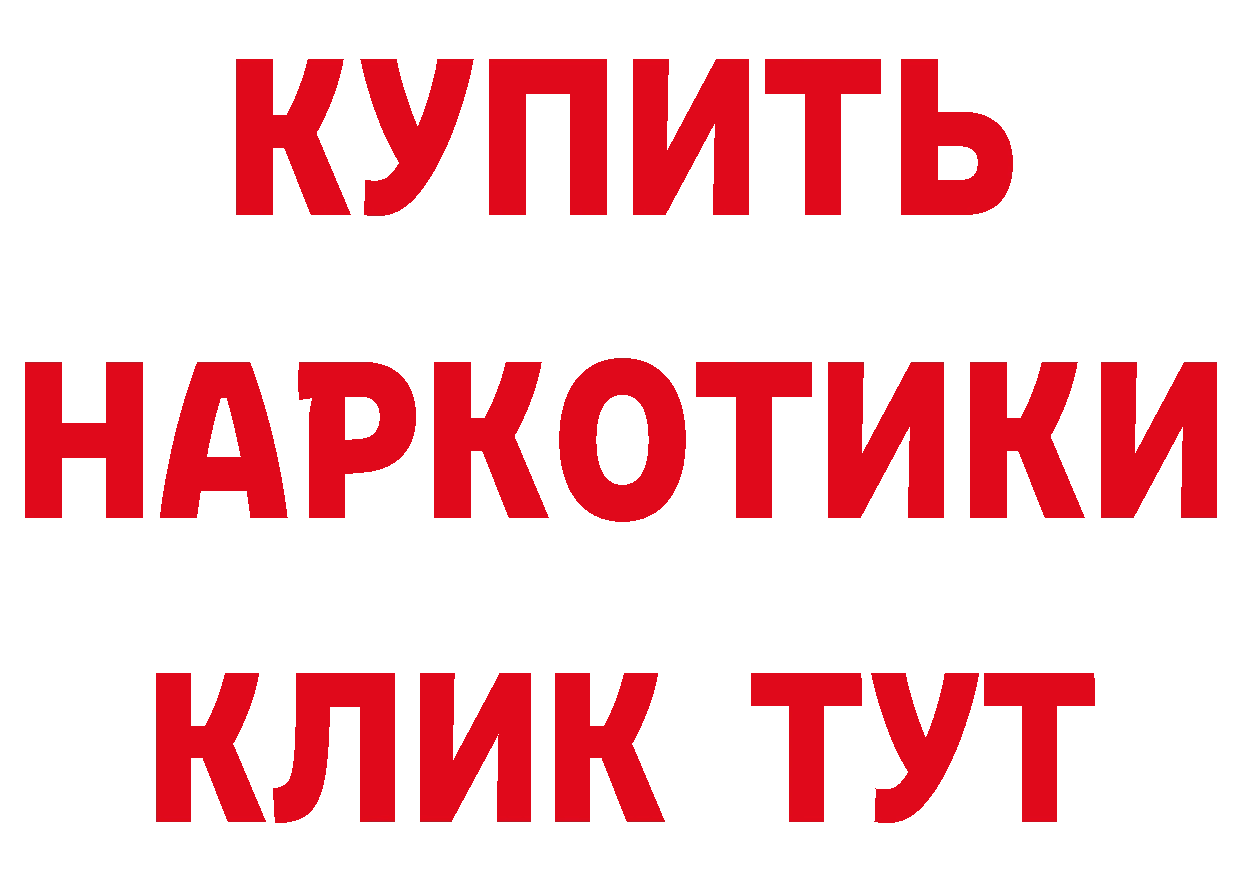 КУПИТЬ НАРКОТИКИ КЛИК ТУТ